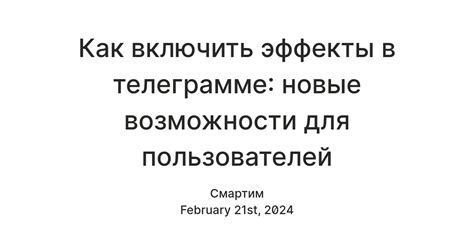 Как включить эффекты в телеграмме: новые возможности для пользователей

Смартим
February 21st, 2024